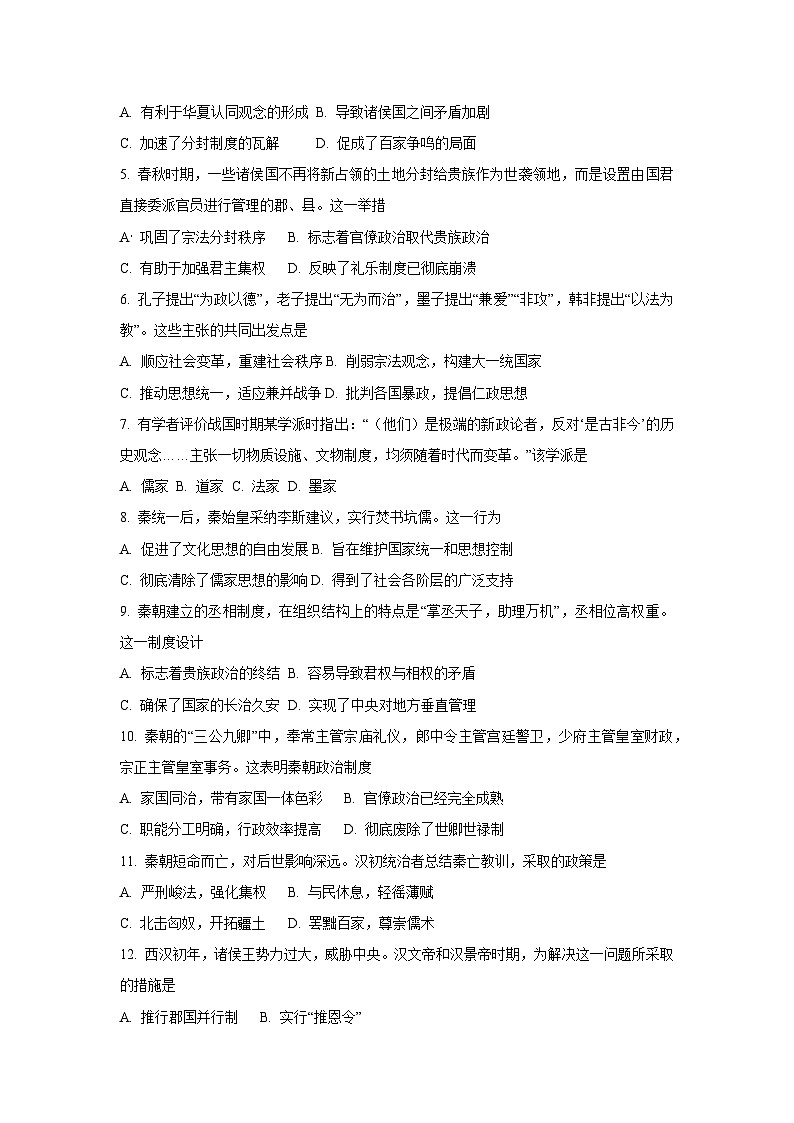 A. 有利于华夏认同观念的形成 B. 导致诸侯国之间矛盾加剧

C. 加速了分封制度的瓦解 D. 促成了百家争鸣的局面

5. 春秋时期，一些诸侯国不再将新占领的土地分封给贵族作为世袭领地，而是设置由国君直接委派官员进行管理的郡、县。这一举措

A· 巩固了宗法分封秩序 B. 标志着官僚政治取代贵族政治

C. 有助于加强君主集权 D. 反映了礼乐制度已彻底崩溃

6. 孔子提出“为政以德”，老子提出“无为而治”，墨子提出“兼爱”“非攻”，韩非提出“以法为教”。这些主张的共同出发点是

A. 顺应社会变革，重建社会秩序 B. 削弱宗法观念，构建大一统国家

C. 推动思想统一，适应兼并战争 D. 批判各国暴政，提倡仁政思想

7. 有学者评价战国时期某学派时指出：“（他们）是极端的新政论者，反对‘是古非今’的历史观念……主张一切物质设施、文物制度，均须随着时代而变革。”该学派是

A. 儒家 B. 道家 C. 法家 D. 墨家

8. 秦统一后，秦始皇采纳李斯建议，实行焚书坑儒。这一行为

A. 促进了文化思想的自由发展 B. 旨在维护国家统一和思想控制

C. 彻底清除了儒家思想的影响 D. 得到了社会各阶层的广泛支持

9. 秦朝建立的丞相制度，在组织结构上的特点是“掌丞天子，助理万机”，丞相位高权重。这一制度设计

A. 标志着贵族政治的终结 B. 容易导致君权与相权的矛盾

C. 确保了国家的长治久安 D. 实现了中央对地方垂直管理

10. 秦朝的“三公九卿”中，奉常主管宗庙礼仪，郎中令主管宫廷警卫，少府主管皇室财政，宗正主管皇室事务。这表明秦朝政治制度

A. 家国同治，带有家国一体色彩 B. 官僚政治已经完全成熟

C. 职能分工明确，行政效率提高 D. 彻底废除了世卿世禄制

11. 秦朝短命而亡，对后世影响深远。汉初统治者总结秦亡教训，采取的政策是

A. 严刑峻法，强化集权 B. 与民休息，轻徭薄赋

C. 北击匈奴，开拓疆土 D. 罢黜百家，尊崇儒术

12. 西汉初年，诸侯王势力过大，威胁中央。汉文帝和汉景帝时期，为解决这一问题所采取的措施是

A. 推行郡国并行制 B. 实行“推恩令”